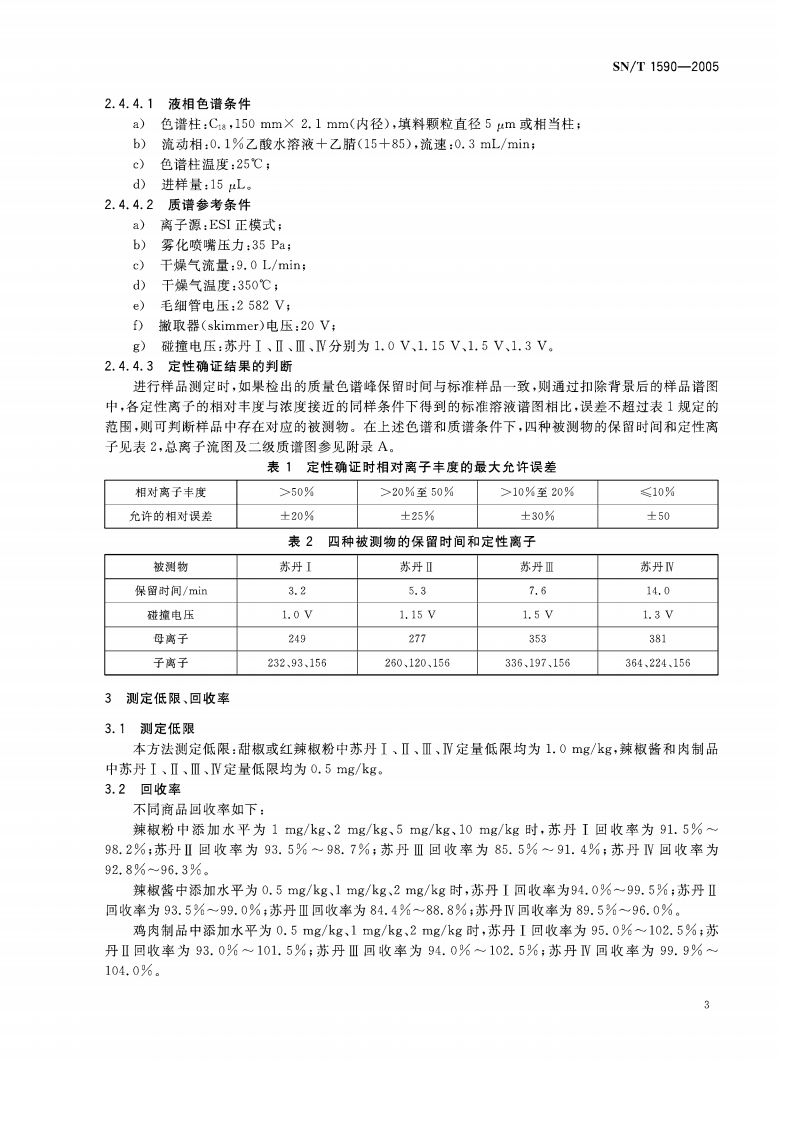 SN/T 1590—2005

2.4.4.1 液相色谱条件

a) 色谱柱：$C_{18}$，150 mm× 2.1 mm(内径)，填料颗粒直径 5 μm 或相当柱；
b) 流动相：0.1%乙酸水溶液＋乙腈(15＋85)，流速：0.3 mL/min；
c) 色谱柱温度：25℃；
d) 进样量：15 μL。

2.4.4.2 质谱参考条件

a) 离子源：ESI 正模式；
b) 雾化喷嘴压力：35 Pa；
c) 干燥气流量：9.0 L/min；
d) 干燥气温度：350℃；
e) 毛细管电压：2 582 V；
f) 撇取器(skimmer)电压：20 V；
g) 碰撞电压：苏丹Ⅰ、Ⅱ、Ⅲ、Ⅳ分别为 1.0 V、1.15 V、1.5 V、1.3 V。

2.4.4.3 定性确证结果的判断

进行样品测定时，如果检出的质量色谱峰保留时间与标准样品一致，则通过扣除背景后的样品谱图中，各定性离子的相对丰度与浓度接近的同样条件下得到的标准溶液谱图相比，误差不超过表 1 规定的范围，则可判断样品中存在对应的被测物。在上述色谱和质谱条件下，四种被测物的保留时间和定性离子见表 2，总离子流图及二级质谱图参见附录 A。

表 1 定性确证时相对离子丰度的最大允许误差

| 相对离子丰度 | ＞50% | ＞20%至 50% | ＞10%至 20% | ≤10% |
|---|---|---|---|---|
| 允许的相对误差 | ±20% | ±25% | ±30% | ±50 |

表 2 四种被测物的保留时间和定性离子

| 被测物 | 苏丹Ⅰ | 苏丹Ⅱ | 苏丹Ⅲ | 苏丹Ⅳ |
|---|---|---|---|---|
| 保留时间/min | 3.2 | 5.3 | 7.6 | 14.0 |
| 碰撞电压 | 1.0 V | 1.15 V | 1.5 V | 1.3 V |
| 母离子 | 249 | 277 | 353 | 381 |
| 子离子 | 232、93、156 | 260、120、156 | 336、197、156 | 364、224、156 |

3 测定低限、回收率

3.1 测定低限

本方法测定低限：甜椒或红辣椒粉中苏丹Ⅰ、Ⅱ、Ⅲ、Ⅳ定量低限均为 1.0 mg/kg，辣椒酱和肉制品中苏丹Ⅰ、Ⅱ、Ⅲ、Ⅳ定量低限均为 0.5 mg/kg。

3.2 回收率

不同商品回收率如下：

辣椒粉中添加水平为 1 mg/kg、2 mg/kg、5 mg/kg、10 mg/kg 时，苏丹Ⅰ回收率为 91.5%～98.2%；苏丹Ⅱ回收率为 93.5%～98.7%；苏丹Ⅲ回收率为 85.5%～91.4%；苏丹Ⅳ回收率为 92.8%～96.3%。

辣椒酱中添加水平为 0.5 mg/kg、1 mg/kg、2 mg/kg 时，苏丹Ⅰ回收率为94.0%～99.5%；苏丹Ⅱ回收率为 93.5%～99.0%；苏丹Ⅲ回收率为 84.4%～88.8%；苏丹Ⅳ回收率为 89.5%～96.0%。

鸡肉制品中添加水平为 0.5 mg/kg、1 mg/kg、2 mg/kg 时，苏丹Ⅰ回收率为 95.0%～102.5%；苏丹Ⅱ回收率为 93.0%～101.5%；苏丹Ⅲ回收率为 94.0%～102.5%；苏丹Ⅳ回收率为 99.9%～104.0%。

3